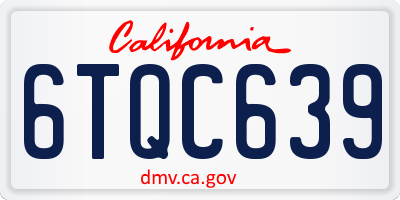 California

6TQC639

dmv.ca.gov